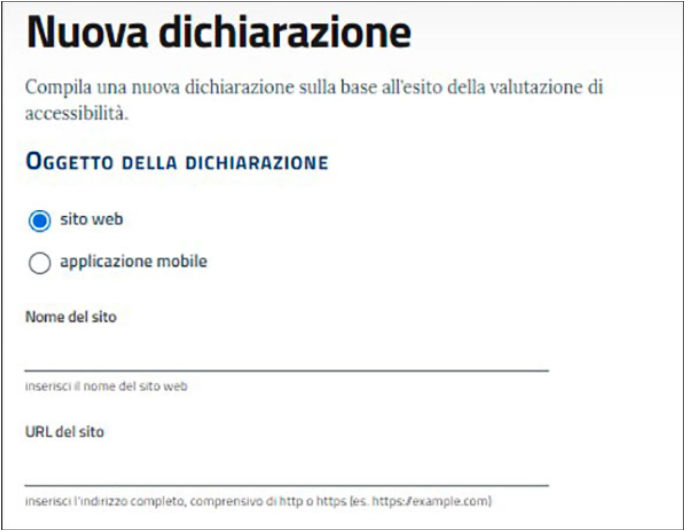 Nuova dichiarazione

Compila una nuova dichiarazione sulla base all'esito della valutazione di accessibilità.

OGGETTO DELLA DICHIARAZIONE

sito web

applicazione mobile

Nome del sito

inserisci il nome del sito web

URL del sito

inserisci l'indirizzo completo, comprensivo di http o https (es. https://example.com)